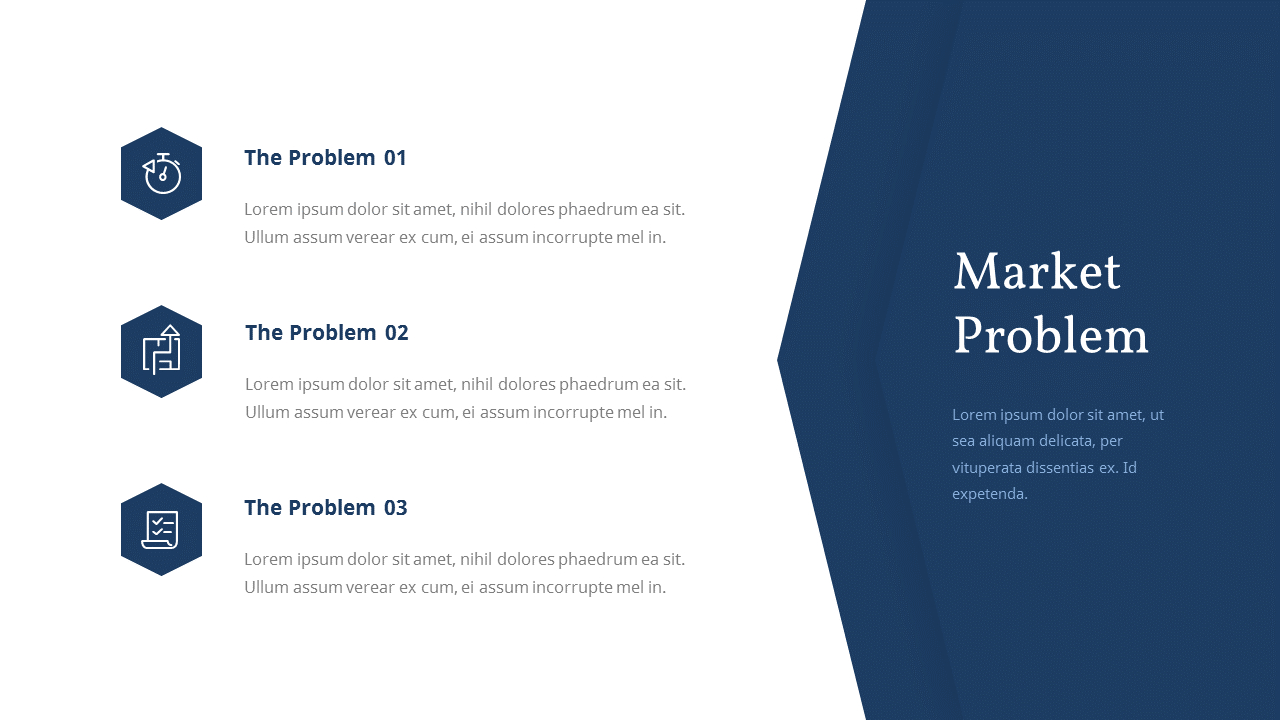 The Problem 01

Lorem ipsum dolor sit amet, nihil dolores phaedrum ea sit. Ullum assum verear ex cum, ei assum incorrupte mel in.

The Problem 02

Lorem ipsum dolor sit amet, nihil dolores phaedrum ea sit. Ullum assum verear ex cum, ei assum incorrupte mel in.

The Problem 03

Lorem ipsum dolor sit amet, nihil dolores phaedrum ea sit. Ullum assum verear ex cum, ei assum incorrupte mel in.

Market Problem

Lorem ipsum dolor sit amet, ut sea aliquam delicata, per vituperata dissentias ex. Id expetenda.